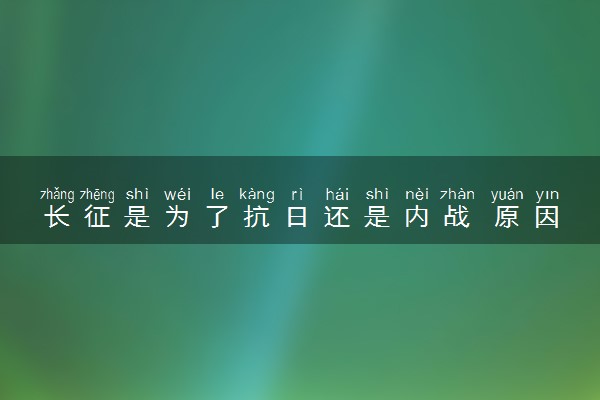 zhǎng zhēng shì wéi le kàng rì hái shì nèi zhàn yuán yīn
长征是为了抗日还是内战 原因